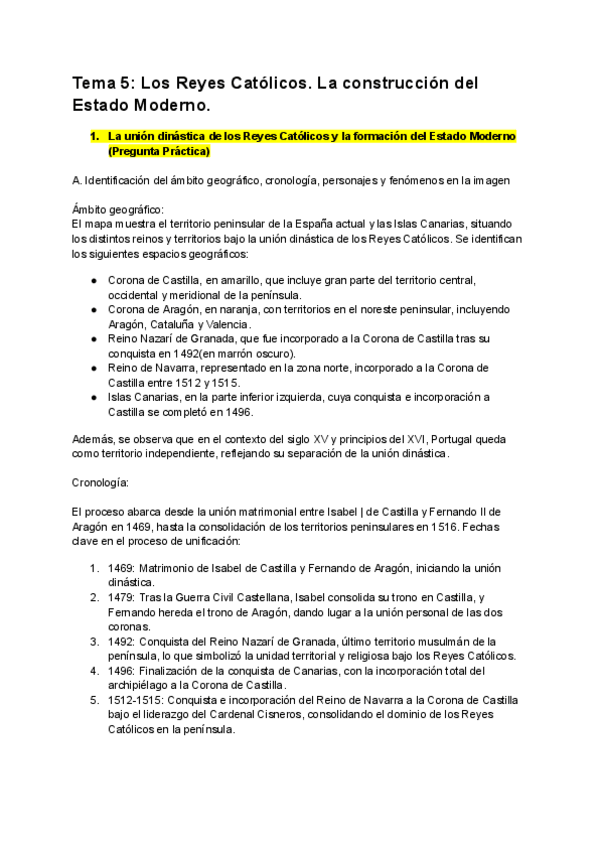 Tema 5: Los Reyes Católicos. La construcción del Estado Moderno.

1. La unión dinástica de los Reyes Católicos y la formación del Estado Moderno (Pregunta Práctica)

A. Identificación del ámbito geográfico, cronología, personajes y fenómenos en la imagen

Ámbito geográfico:
El mapa muestra el territorio peninsular de la España actual y las Islas Canarias, situando los distintos reinos y territorios bajo la unión dinástica de los Reyes Católicos. Se identifican los siguientes espacios geográficos:

● Corona de Castilla, en amarillo, que incluye gran parte del territorio central, occidental y meridional de la península.
● Corona de Aragón, en naranja, con territorios en el noreste peninsular, incluyendo Aragón, Cataluña y Valencia.
● Reino Nazarí de Granada, que fue incorporado a la Corona de Castilla tras su conquista en 1492(en marrón oscuro).
● Reino de Navarra, representado en la zona norte, incorporado a la Corona de Castilla entre 1512 y 1515.
● Islas Canarias, en la parte inferior izquierda, cuya conquista e incorporación a Castilla se completó en 1496.

Además, se observa que en el contexto del siglo XV y principios del XVI, Portugal queda como territorio independiente, reflejando su separación de la unión dinástica.

Cronología:

El proceso abarca desde la unión matrimonial entre Isabel | de Castilla y Fernando II de Aragón en 1469, hasta la consolidación de los territorios peninsulares en 1516. Fechas clave en el proceso de unificación:

1. 1469: Matrimonio de Isabel de Castilla y Fernando de Aragón, iniciando la unión dinástica.
2. 1479: Tras la Guerra Civil Castellana, Isabel consolida su trono en Castilla, y Fernando hereda el trono de Aragón, dando lugar a la unión personal de las dos coronas.
3. 1492: Conquista del Reino Nazarí de Granada, último territorio musulmán de la península, lo que simbolizó la unidad territorial y religiosa bajo los Reyes Católicos.
4. 1496: Finalización de la conquista de Canarias, con la incorporación total del archipiélago a la Corona de Castilla.
5. 1512-1515: Conquista e incorporación del Reino de Navarra a la Corona de Castilla bajo el liderazgo del Cardenal Cisneros, consolidando el dominio de los Reyes Católicos en la península.